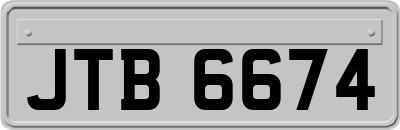 JTB 6674